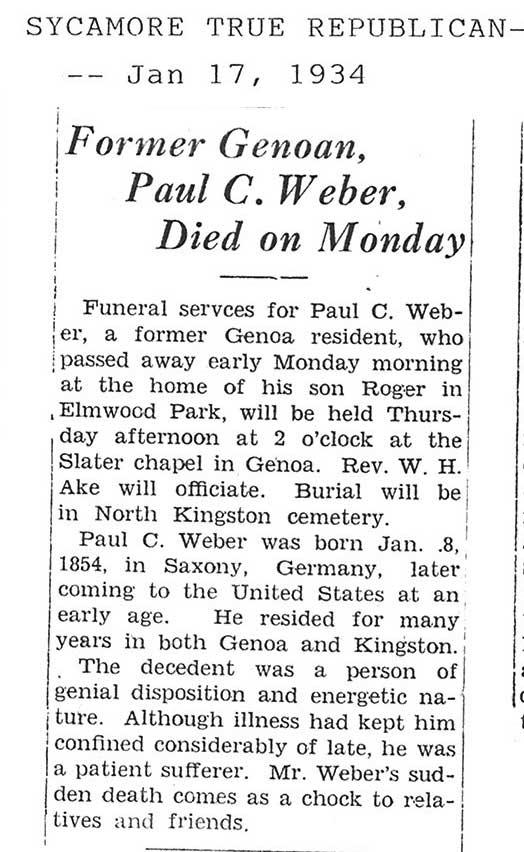 SYCAMORE TRUE REPUBLICAN-
-- Jan 17, 1934

Former Genoan, Paul C. Weber, Died on Monday

Funeral servces for Paul C. Weber, a former Genoa resident, who passed away early Monday morning at the home of his son Roger in Elmwood Park, will be held Thursday afternoon at 2 o'clock at the Slater chapel in Genoa. Rev. W. H. Ake will officiate. Burial will be in North Kingston cemetery.

Paul C. Weber was born Jan. .8, 1854, in Saxony, Germany, later coming to the United States at an early age. He resided for many years in both Genoa and Kingston. The decedent was a person of genial disposition and energetic nature. Although illness had kept him confined considerably of late, he was a patient sufferer. Mr. Weber's sudden death comes as a chock to relatives and friends.